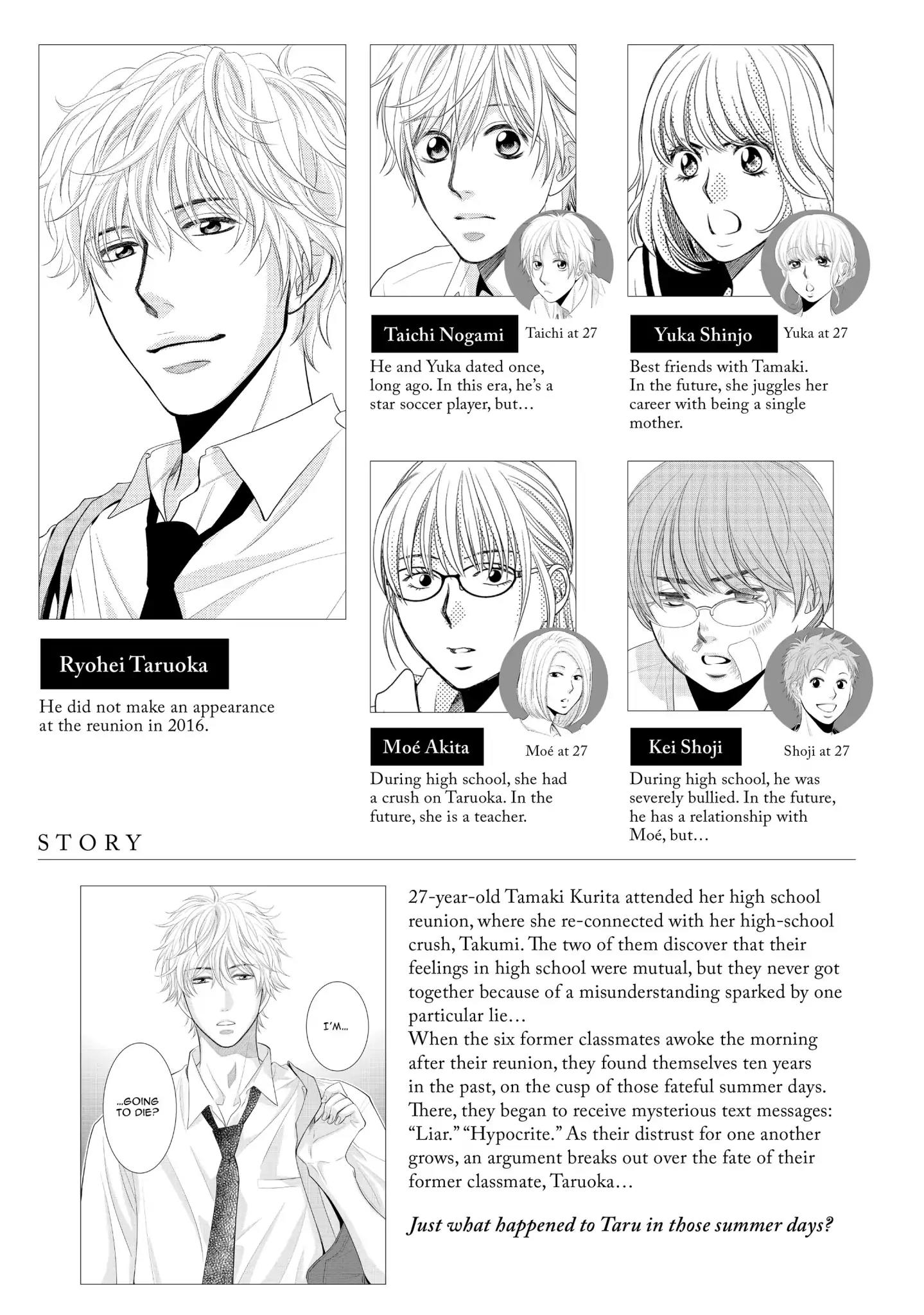 Ryohei Taruoka

He did not make an appearance at the reunion in 2016.

Taichi Nogami

Taichi at 27

He and Yuka dated once, long ago. In this era, he's a star soccer player, but…

Yuka Shinjo

Yuka at 27

Best friends with Tamaki. In the future, she juggles her career with being a single mother.

Moé Akita

Moé at 27

During high school, she had a crush on Taruoka. In the future, she is a teacher.

Kei Shoji

Shoji at 27

During high school, he was severely bullied. In the future, he has a relationship with Moé, but…

STORY

I'M...

...GOING TO DIE?

27-year-old Tamaki Kurita attended her high school reunion, where she re-connected with her high-school crush, Takumi. The two of them discover that their feelings in high school were mutual, but they never got together because of a misunderstanding sparked by one particular lie…
When the six former classmates awoke the morning after their reunion, they found themselves ten years in the past, on the cusp of those fateful summer days. There, they began to receive mysterious text messages: "Liar." "Hypocrite." As their distrust for one another grows, an argument breaks out over the fate of their former classmate, Taruoka…

Just what happened to Taru in those summer days?